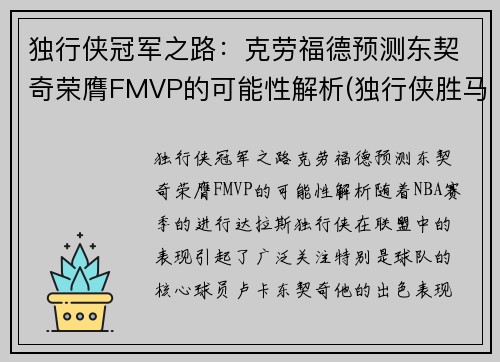 独行侠冠军之路：克劳福德预测东契奇荣膺FMVP的可能性解析(独行侠胜马

独行侠冠军之路克劳福德预测东契奇荣膺FMVP的可能性解析随着NBA赛季的进行达拉斯独行侠在联盟中的表现引起了广泛关注特别是球队的核心球员卢卡东契奇他的出色表现